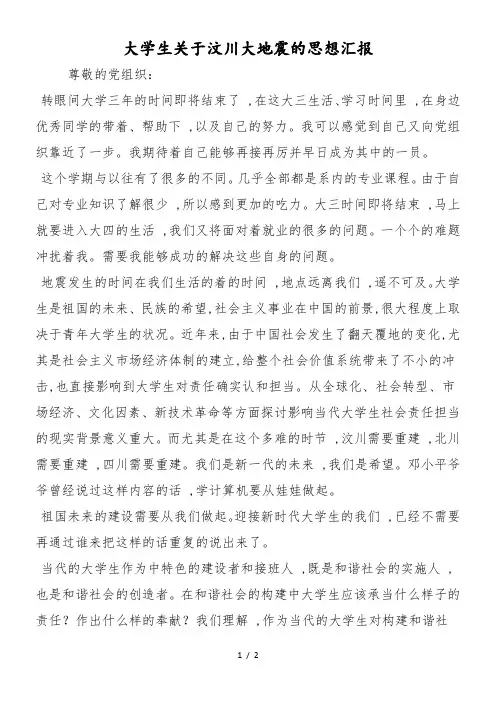 大学生关于汶川大地震的思想汇报

尊敬的党组织:

转眼间大学三年的时间即将结束了，在这大三生活、学习时间里，在身边优秀同学的带着、帮助下，以及自己的努力。我可以感觉到自己又向党组织靠近了一步。我期待着自己能够再接再厉并早日成为其中的一员。

这个学期与以往有了很多的不同。几乎全部都是系内的专业课程。由于自己对专业知识了解很少，所以感到更加的吃力。大三时间即将结束，马上就要进入大四的生活，我们又将面对着就业的很多的问题。一个个的难题冲扰着我。需要我能够成功的解决这些自身的问题。

地震发生的时间在我们生活的着的时间，地点远离我们，遥不可及。大学生是祖国的未来、民族的希望,社会主义事业在中国的前景,很大程度上取决于青年大学生的状况。近年来,由于中国社会发生了翻天覆地的变化,尤其是社会主义市场经济体制的建立,给整个社会价值系统带来了不小的冲击,也直接影响到大学生对责任确实认和担当。从全球化、社会转型、市场经济、文化因素、新技术革命等方面探讨影响当代大学生社会责任担当的现实背景意义重大。而尤其是在这个多难的时节，汶川需要重建，北川需要重建，四川需要重建。我们是新一代的未来，我们是希望。邓小平爷爷曾经说过这样内容的话，学计算机要从娃娃做起。

祖国未来的建设需要从我们做起。迎接新时代大学生的我们，已经不需要再通过谁来把这样的话重复的说出来了。

当代的大学生作为中特色的建设者和接班人，既是和谐社会的实施人，也是和谐社会的创造者。在和谐社会的构建中大学生应该承当什么样子的责任？作出什么样的奉献？我们理解，作为当代的大学生对构建和谐社

1 / 2